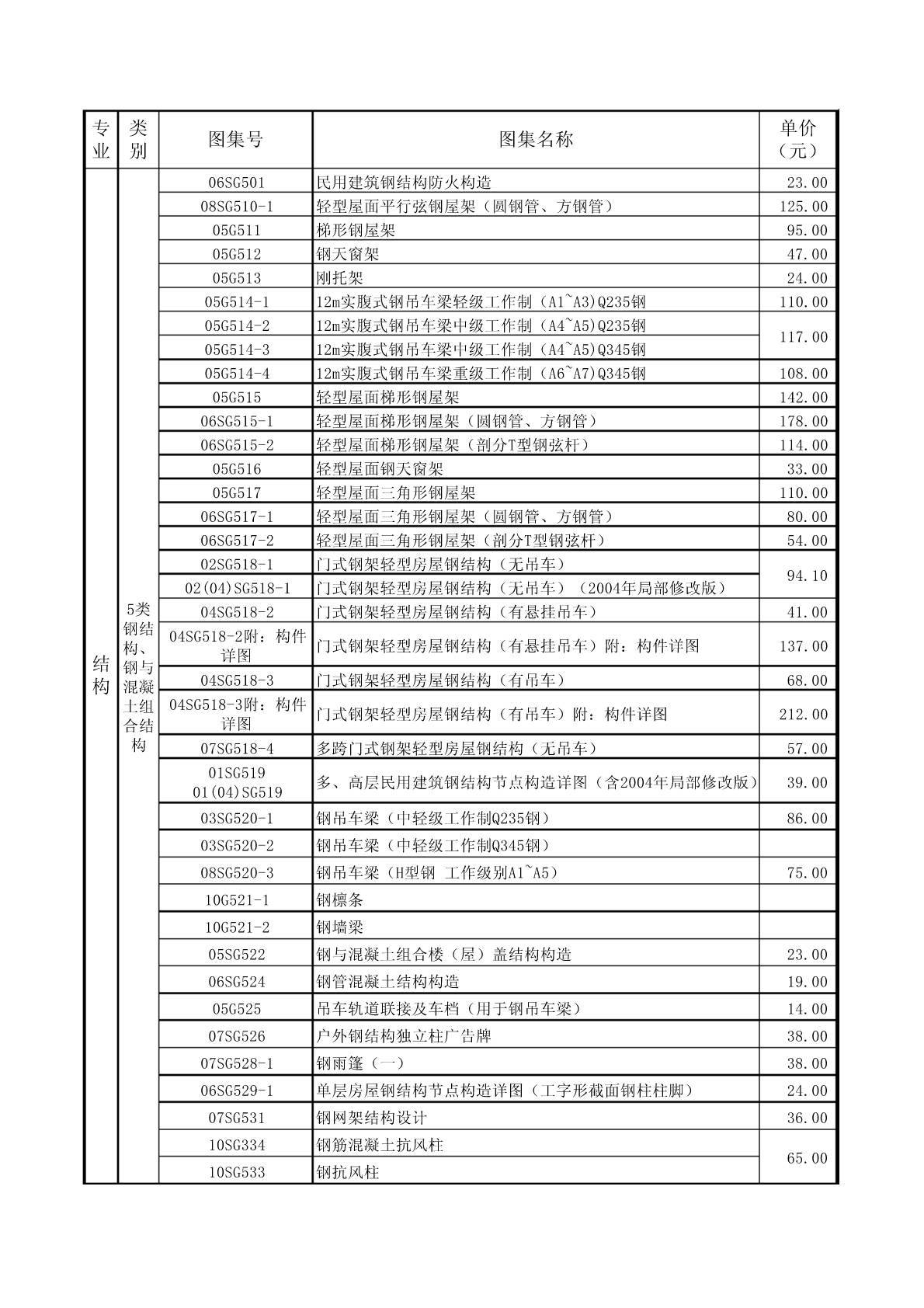 | 专业 | 类别 | 图集号 | 图集名称 | 单价（元） |
|---|---|---|---|---|
| 结构 | 5类钢结构、钢与混凝土组合结构 | 06SG501 | 民用建筑钢结构防火构造 | 23.00 |
| | | 08SG510-1 | 轻型屋面平行弦钢屋架（圆钢管、方钢管） | 125.00 |
| | | 05G511 | 梯形钢屋架 | 95.00 |
| | | 05G512 | 钢天窗架 | 47.00 |
| | | 05G513 | 刚托架 | 24.00 |
| | | 05G514-1 | 12m实腹式钢吊车梁轻级工作制（A1~A3)Q235钢 | 110.00 |
| | | 05G514-2 | 12m实腹式钢吊车梁中级工作制（A4~A5)Q235钢 | 117.00 |
| | | 05G514-3 | 12m实腹式钢吊车梁中级工作制（A4~A5)Q345钢 | |
| | | 05G514-4 | 12m实腹式钢吊车梁重级工作制（A6~A7)Q345钢 | 108.00 |
| | | 05G515 | 轻型屋面梯形钢屋架 | 142.00 |
| | | 06SG515-1 | 轻型屋面梯形钢屋架（圆钢管、方钢管） | 178.00 |
| | | 06SG515-2 | 轻型屋面梯形钢屋架（剖分T型钢弦杆） | 114.00 |
| | | 05G516 | 轻型屋面钢天窗架 | 33.00 |
| | | 05G517 | 轻型屋面三角形钢屋架 | 110.00 |
| | | 06SG517-1 | 轻型屋面三角形钢屋架（圆钢管、方钢管） | 80.00 |
| | | 06SG517-2 | 轻型屋面三角形钢屋架（剖分T型钢弦杆） | 54.00 |
| | | 02SG518-1 | 门式钢架轻型房屋钢结构（无吊车） | 94.10 |
| | | 02(04)SG518-1 | 门式钢架轻型房屋钢结构（无吊车）（2004年局部修改版） | |
| | | 04SG518-2 | 门式钢架轻型房屋钢结构（有悬挂吊车） | 41.00 |
| | | 04SG518-2附：构件详图 | 门式钢架轻型房屋钢结构（有悬挂吊车）附：构件详图 | 137.00 |
| | | 04SG518-3 | 门式钢架轻型房屋钢结构（有吊车） | 68.00 |
| | | 04SG518-3附：构件详图 | 门式钢架轻型房屋钢结构（有吊车）附：构件详图 | 212.00 |
| | | 07SG518-4 | 多跨门式钢架轻型房屋钢结构（无吊车） | 57.00 |
| | | 01SG519 01(04)SG519 | 多、高层民用建筑钢结构节点构造详图（含2004年局部修改版） | 39.00 |
| | | 03SG520-1 | 钢吊车梁（中轻级工作制Q235钢） | 86.00 |
| | | 03SG520-2 | 钢吊车梁（中轻级工作制Q345钢） | |
| | | 08SG520-3 | 钢吊车梁（H型钢 工作级别A1~A5） | 75.00 |
| | | 10G521-1 | 钢檩条 | |
| | | 10G521-2 | 钢墙梁 | |
| | | 05SG522 | 钢与混凝土组合楼（屋）盖结构构造 | 23.00 |
| | | 06SG524 | 钢管混凝土结构构造 | 19.00 |
| | | 05G525 | 吊车轨道联接及车档（用于钢吊车梁） | 14.00 |
| | | 07SG526 | 户外钢结构独立柱广告牌 | 38.00 |
| | | 07SG528-1 | 钢雨篷（一） | 38.00 |
| | | 06SG529-1 | 单层房屋钢结构节点构造详图（工字形截面钢柱柱脚） | 24.00 |
| | | 07SG531 | 钢网架结构设计 | 36.00 |
| | | 10SG334 | 钢筋混凝土抗风柱 | 65.00 |
| | | 10SG533 | 钢抗风柱 | |